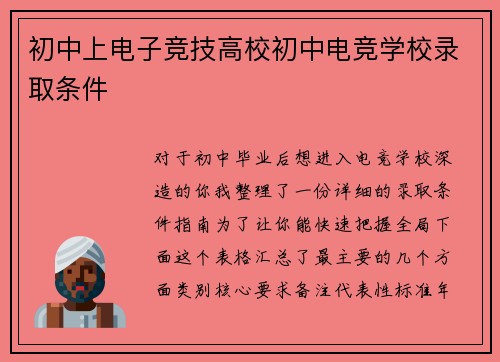 初中上电子竞技高校初中电竞学校录取条件

对于初中毕业后想进入电竞学校深造的你我整理了一份详细的录取条件指南为了让你能快速把握全局下面这个表格汇总了最主要的几个方面类别核心要求备注代表性标准年